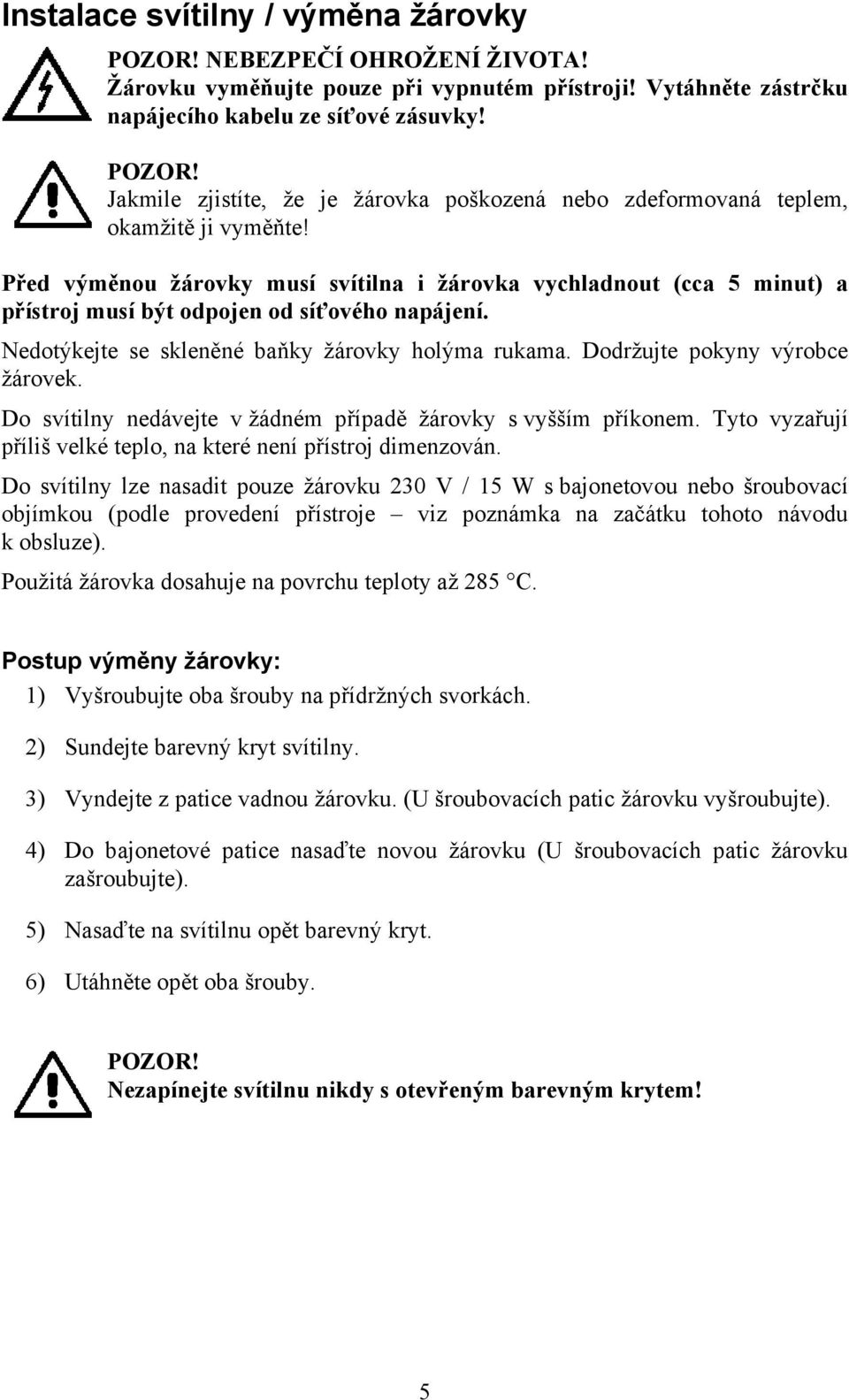 Instalace svítilny / výměna žárovky

POZOR! NEBEZPEČÍ OHROŽENÍ ŽIVOTA! Žárovku vyměňujte pouze při vypnutém přístroji! Vytáhněte zástrčku napájecího kabelu ze síťové zásuvky!

POZOR!
Jakmile zjistíte, že je žárovka poškozená nebo zdeformovaná teplem, okamžitě ji vyměňte!

Před výměnou žárovky musí svítilna i žárovka vychladnout (cca 5 minut) a přístroj musí být odpojen od síťového napájení.

Nedotýkejte se skleněné baňky žárovky holýma rukama. Dodržujte pokyny výrobce žárovek.

Do svítilny nedávejte v žádném případě žárovky s vyšším příkonem. Tyto vyzařují příliš velké teplo, na které není přístroj dimenzován.

Do svítilny lze nasadit pouze žárovku 230 V / 15 W s bajonetovou nebo šroubovací objímkou (podle provedení přístroje – viz poznámka na začátku tohoto návodu k obsluze).

Použitá žárovka dosahuje na povrchu teploty až 285 °C.

Postup výměny žárovky:

1) Vyšroubujte oba šrouby na přídržných svorkách.

2) Sundejte barevný kryt svítilny.

3) Vyndejte z patice vadnou žárovku. (U šroubovacích patic žárovku vyšroubujte).

4) Do bajonetové patice nasaďte novou žárovku (U šroubovacích patic žárovku zašroubujte).

5) Nasaďte na svítilnu opět barevný kryt.

6) Utáhněte opět oba šrouby.

POZOR!
Nezapínejte svítilnu nikdy s otevřeným barevným krytem!

5